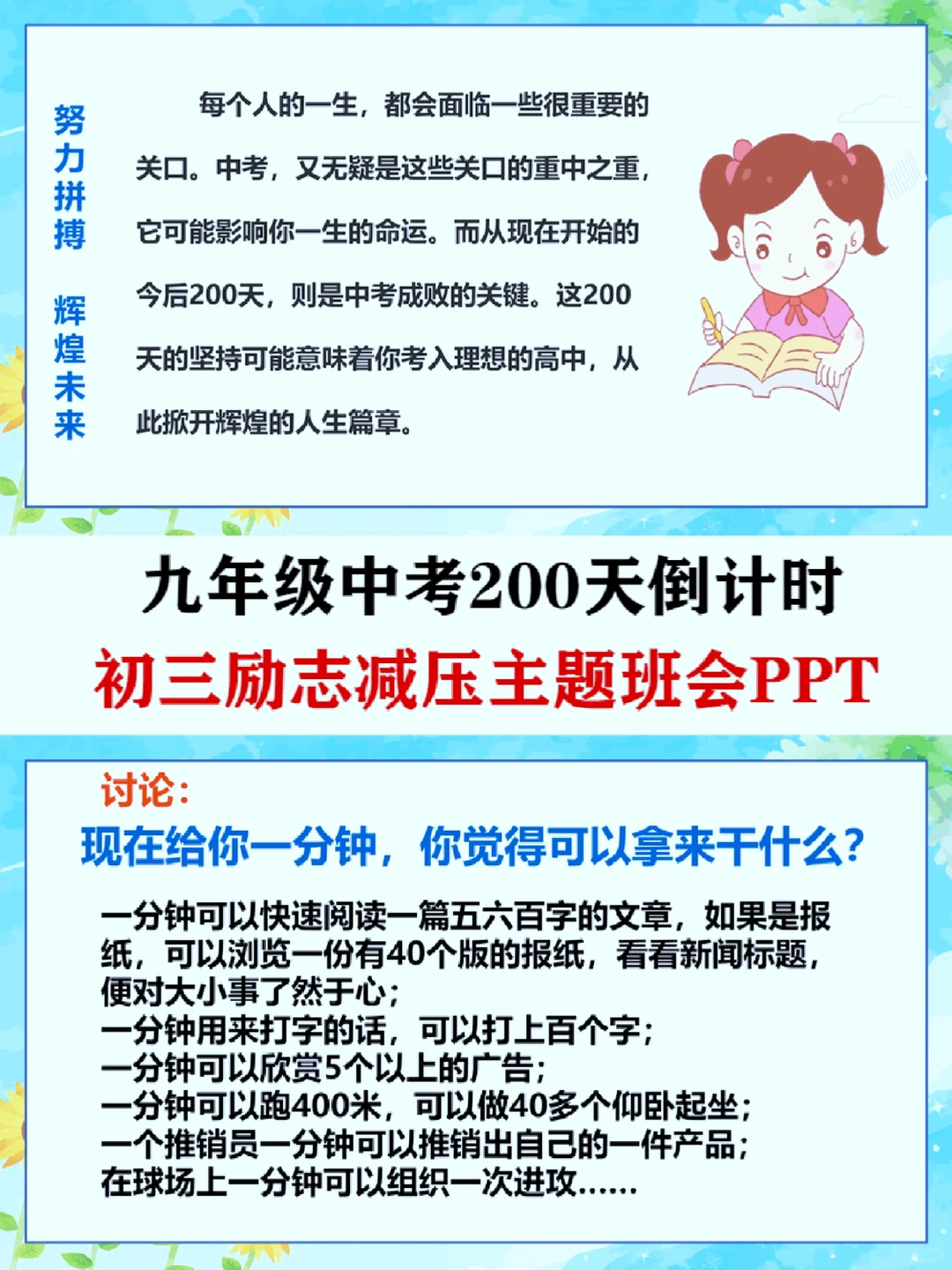 努力拼搏 辉煌未来

每个人的一生，都会面临一些很重要的关口。中考，又无疑是这些关口的重中之重，它可能影响你一生的命运。而从现在开始的今后200天，则是中考成败的关键。这200天的坚持可能意味着你考入理想的高中，从此掀开辉煌的人生篇章。

九年级中考200天倒计时
初三励志减压主题班会PPT

讨论：
现在给你一分钟，你觉得可以拿来干什么？

一分钟可以快速阅读一篇五六百字的文章，如果是报纸，可以浏览一份有40个版的报纸，看看新闻标题，便对大小事了然于心；
一分钟用来打字的话，可以打上百个字；
一分钟可以欣赏5个以上的广告；
一分钟可以跑400米，可以做40多个仰卧起坐；
一个推销员一分钟可以推销出自己的一件产品；
在球场上一分钟可以组织一次进攻……